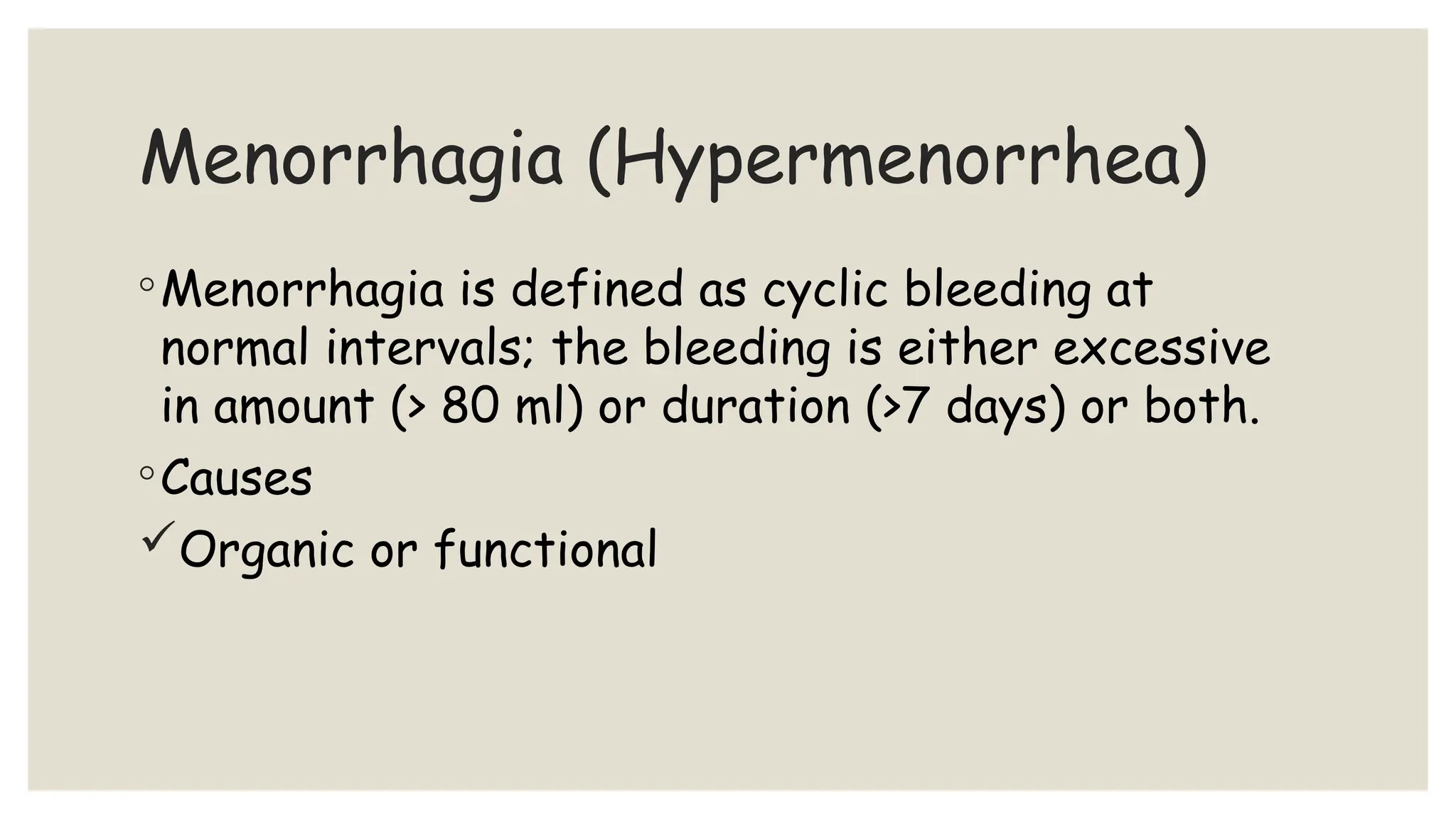 Menorrhagia (Hypermenorrhea)

◦ Menorrhagia is defined as cyclic bleeding at normal intervals; the bleeding is either excessive in amount (> 80 ml) or duration (>7 days) or both.

◦ Causes

✓ Organic or functional